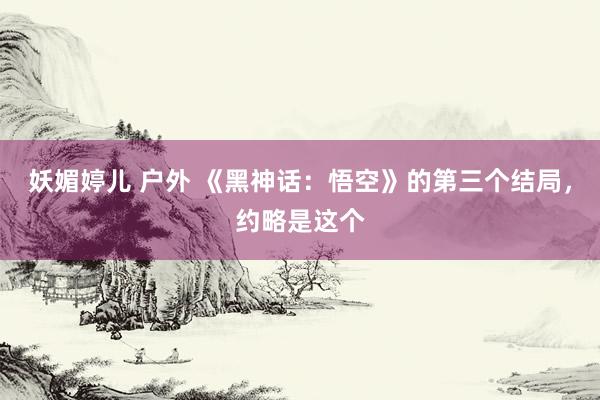 妖媚婷儿 户外 《黑神话：悟空》的第三个结局，约略是这个